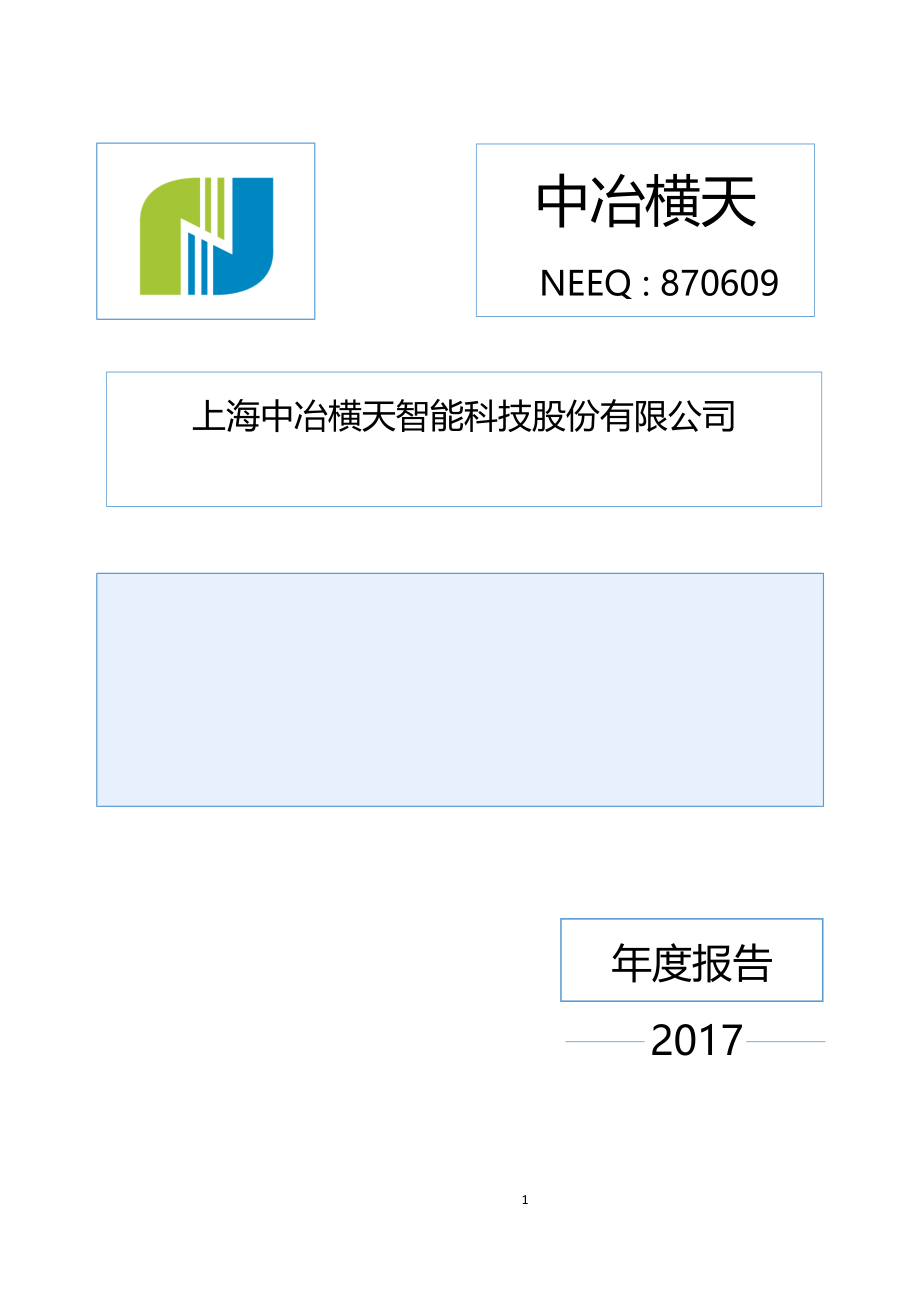 中冶横天

NEEQ : 870609

上海中冶横天智能科技股份有限公司

年度报告

2017

1